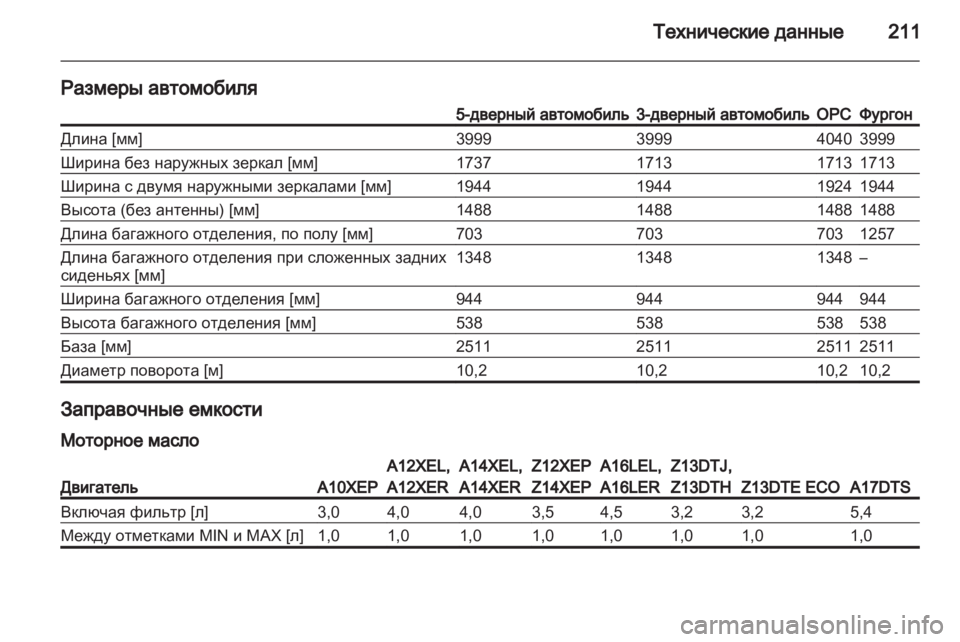 Технические данные 211

Размеры автомобиля

|  | 5-дверный автомобиль | 3-дверный автомобиль | OPC | Фургон |
|---|---|---|---|---|
| Длина [мм] | 3999 | 3999 | 4040 | 3999 |
| Ширина без наружных зеркал [мм] | 1737 | 1713 | 1713 | 1713 |
| Ширина с двумя наружными зеркалами [мм] | 1944 | 1944 | 1924 | 1944 |
| Высота (без антенны) [мм] | 1488 | 1488 | 1488 | 1488 |
| Длина багажного отделения, по полу [мм] | 703 | 703 | 703 | 1257 |
| Длина багажного отделения при сложенных задних сиденьях [мм] | 1348 | 1348 | 1348 | – |
| Ширина багажного отделения [мм] | 944 | 944 | 944 | 944 |
| Высота багажного отделения [мм] | 538 | 538 | 538 | 538 |
| База [мм] | 2511 | 2511 | 2511 | 2511 |
| Диаметр поворота [м] | 10,2 | 10,2 | 10,2 | 10,2 |

Заправочные емкости

Моторное масло

| Двигатель | A10XEP | A12XEL, A12XER | A14XEL, A14XER | Z12XEP Z14XEP | A16LEL, A16LER | Z13DTJ, Z13DTH | Z13DTE ECO | A17DTS |
|---|---|---|---|---|---|---|---|---|
| Включая фильтр [л] | 3,0 | 4,0 | 4,0 | 3,5 | 4,5 | 3,2 | 3,2 | 5,4 |
| Между отметками MIN и MAX [л] | 1,0 | 1,0 | 1,0 | 1,0 | 1,0 | 1,0 | 1,0 | 1,0 |

carmanualsonline.info